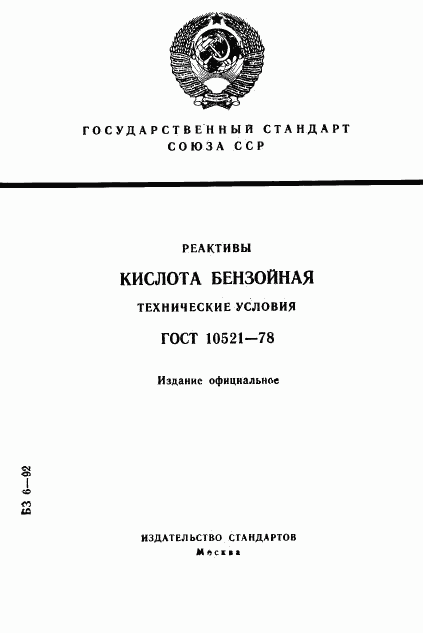 ГОСУДАРСТВЕННЫЙ СТАНДАРТ
СОЮЗА ССР

РЕАКТИВЫ

КИСЛОТА БЕНЗОЙНАЯ

ТЕХНИЧЕСКИЕ УСЛОВИЯ

ГОСТ 10521—78

Издание официальное

БЗ 6—92

ИЗДАТЕЛЬСТВО СТАНДАРТОВ
Москва